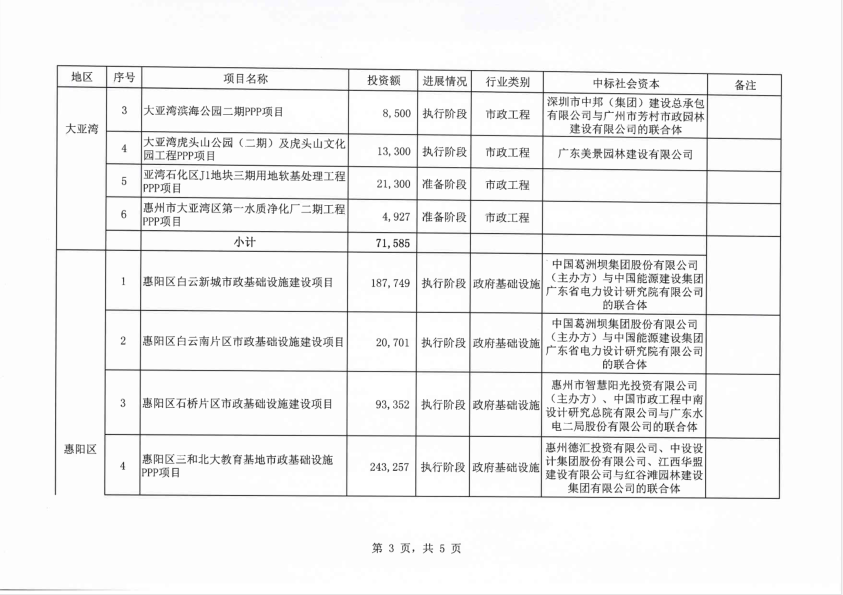 | 地区 | 序号 | 项目名称 | 投资额 | 进展情况 | 行业类别 | 中标社会资本 | 备注 |
|---|---|---|---|---|---|---|---|
| 大亚湾 | 3 | 大亚湾滨海公园二期PPP项目 | 8,500 | 执行阶段 | 市政工程 | 深圳市中邦（集团）建设总承包有限公司与广州市芳村市政园林建设有限公司的联合体 | |
| | 4 | 大亚湾虎头山公园（二期）及虎头山文化园工程PPP项目 | 13,300 | 执行阶段 | 市政工程 | 广东美景园林建设有限公司 | |
| | 5 | 亚湾石化区J1地块三期用地软基处理工程PPP项目 | 21,300 | 准备阶段 | 市政工程 | | |
| | 6 | 惠州市大亚湾区第一水质净化厂二期工程PPP项目 | 4,927 | 准备阶段 | 市政工程 | | |
| | | 小计 | 71,585 | | | | |
| 惠阳区 | 1 | 惠阳区白云新城市政基础设施建设项目 | 187,749 | 执行阶段 | 政府基础设施 | 中国葛洲坝集团股份有限公司（主办方）与中国能源建设集团广东省电力设计研究院有限公司的联合体 | |
| | 2 | 惠阳区白云南片区市政基础设施建设项目 | 20,701 | 执行阶段 | 政府基础设施 | 中国葛洲坝集团股份有限公司（主办方）与中国能源建设集团广东省电力设计研究院有限公司的联合体 | |
| | 3 | 惠阳区石桥片区市政基础设施建设项目 | 93,352 | 执行阶段 | 政府基础设施 | 惠州市智慧阳光投资有限公司（主办方）、中国市政工程中南设计研究总院有限公司与广东水电二局股份有限公司的联合体 | |
| | 4 | 惠阳区三和北大教育基地市政基础设施PPP项目 | 243,257 | 执行阶段 | 政府基础设施 | 惠州德汇投资有限公司、中设设计集团股份有限公司、江西华盟建设有限公司与红谷滩园林建设集团有限公司的联合体 | |

第 3 页，共 5 页